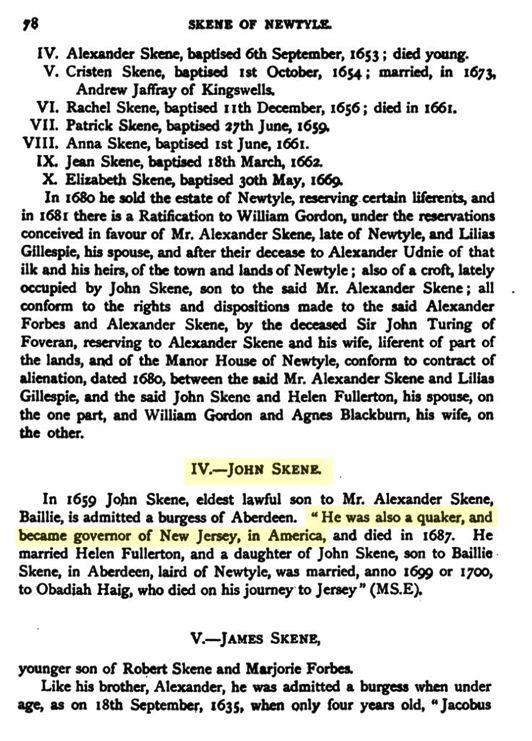 78 SKENE OF NEWTYLE.

IV. Alexander Skene, baptised 6th September, 1653; died young.
V. Cristen Skene, baptised 1st October, 1654; married, in 1673, Andrew Jaffray of Kingswells.
VI. Rachel Skene, baptised 11th December, 1656; died in 1661.
VII. Patrick Skene, baptised 27th June, 1659.
VIII. Anna Skene, baptised 1st June, 1661.
IX. Jean Skene, baptised 18th March, 1662.
X. Elizabeth Skene, baptised 30th May, 1669.

In 1680 he sold the estate of Newtyle, reserving certain liferents, and in 1681 there is a Ratification to William Gordon, under the reservations conceived in favour of Mr. Alexander Skene, late of Newtyle, and Lilias Gillespie, his spouse, and after their decease to Alexander Udnie of that ilk and his heirs, of the town and lands of Newtyle; also of a croft, lately occupied by John Skene, son to the said Mr. Alexander Skene; all conform to the rights and dispositions made to the said Alexander Forbes and Alexander Skene, by the deceased Sir John Turing of Foveran, reserving to Alexander Skene and his wife, liferent of part of the lands, and of the Manor House of Newtyle, conform to contract of alienation, dated 1680, between the said Mr. Alexander Skene and Lilias Gillespie, and the said John Skene and Helen Fullerton, his spouse, on the one part, and William Gordon and Agnes Blackburn, his wife, on the other.

IV.—JOHN SKENE.

In 1659 John Skene, eldest lawful son to Mr. Alexander Skene, Baillie, is admitted a burgess of Aberdeen. "He was also a quaker, and became governor of New Jersey, in America, and died in 1687. He married Helen Fullerton, and a daughter of John Skene, son to Baillie Skene, in Aberdeen, laird of Newtyle, was married, anno 1699 or 1700, to Obadiah Haig, who died on his journey to Jersey" (MS.E).

V.—JAMES SKENE,

younger son of Robert Skene and Marjorie Forbes.

Like his brother, Alexander, he was admitted a burgess when under age, as on 18th September, 1635, when only four years old, "Jacobus